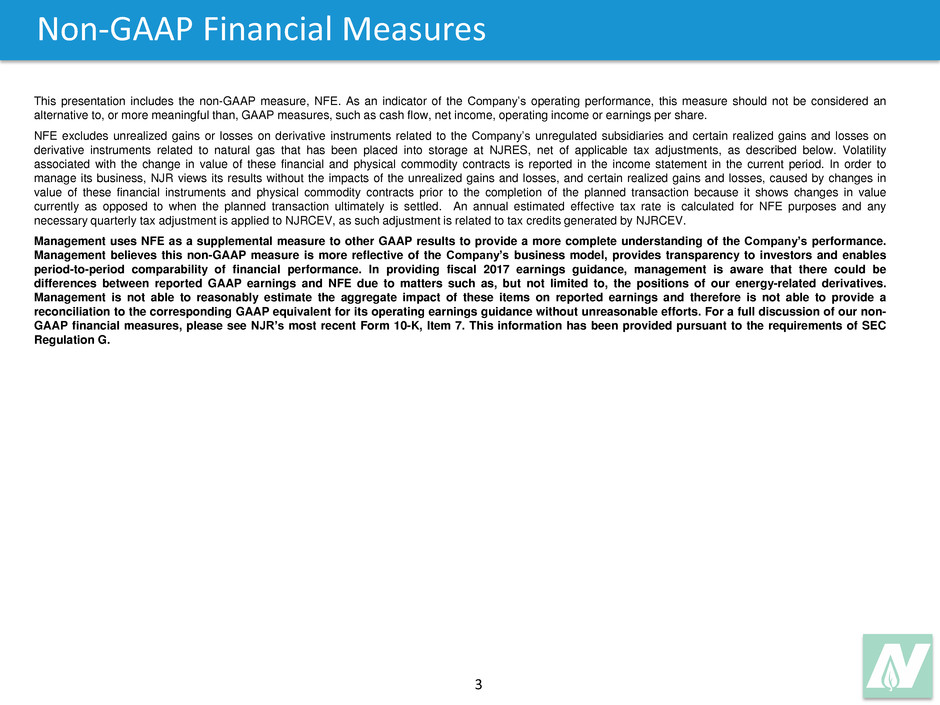 Non-GAAP Financial Measures

This presentation includes the non-GAAP measure, NFE. As an indicator of the Company's operating performance, this measure should not be considered an alternative to, or more meaningful than, GAAP measures, such as cash flow, net income, operating income or earnings per share.

NFE excludes unrealized gains or losses on derivative instruments related to the Company's unregulated subsidiaries and certain realized gains and losses on derivative instruments related to natural gas that has been placed into storage at NJRES, net of applicable tax adjustments, as described below. Volatility associated with the change in value of these financial and physical commodity contracts is reported in the income statement in the current period. In order to manage its business, NJR views its results without the impacts of the unrealized gains and losses, and certain realized gains and losses, caused by changes in value of these financial instruments and physical commodity contracts prior to the completion of the planned transaction because it shows changes in value currently as opposed to when the planned transaction ultimately is settled. An annual estimated effective tax rate is calculated for NFE purposes and any necessary quarterly tax adjustment is applied to NJRCEV, as such adjustment is related to tax credits generated by NJRCEV.

Management uses NFE as a supplemental measure to other GAAP results to provide a more complete understanding of the Company's performance. Management believes this non-GAAP measure is more reflective of the Company's business model, provides transparency to investors and enables period-to-period comparability of financial performance. In providing fiscal 2017 earnings guidance, management is aware that there could be differences between reported GAAP earnings and NFE due to matters such as, but not limited to, the positions of our energy-related derivatives. Management is not able to reasonably estimate the aggregate impact of these items on reported earnings and therefore is not able to provide a reconciliation to the corresponding GAAP equivalent for its operating earnings guidance without unreasonable efforts. For a full discussion of our non-GAAP financial measures, please see NJR's most recent Form 10-K, Item 7. This information has been provided pursuant to the requirements of SEC Regulation G.

3